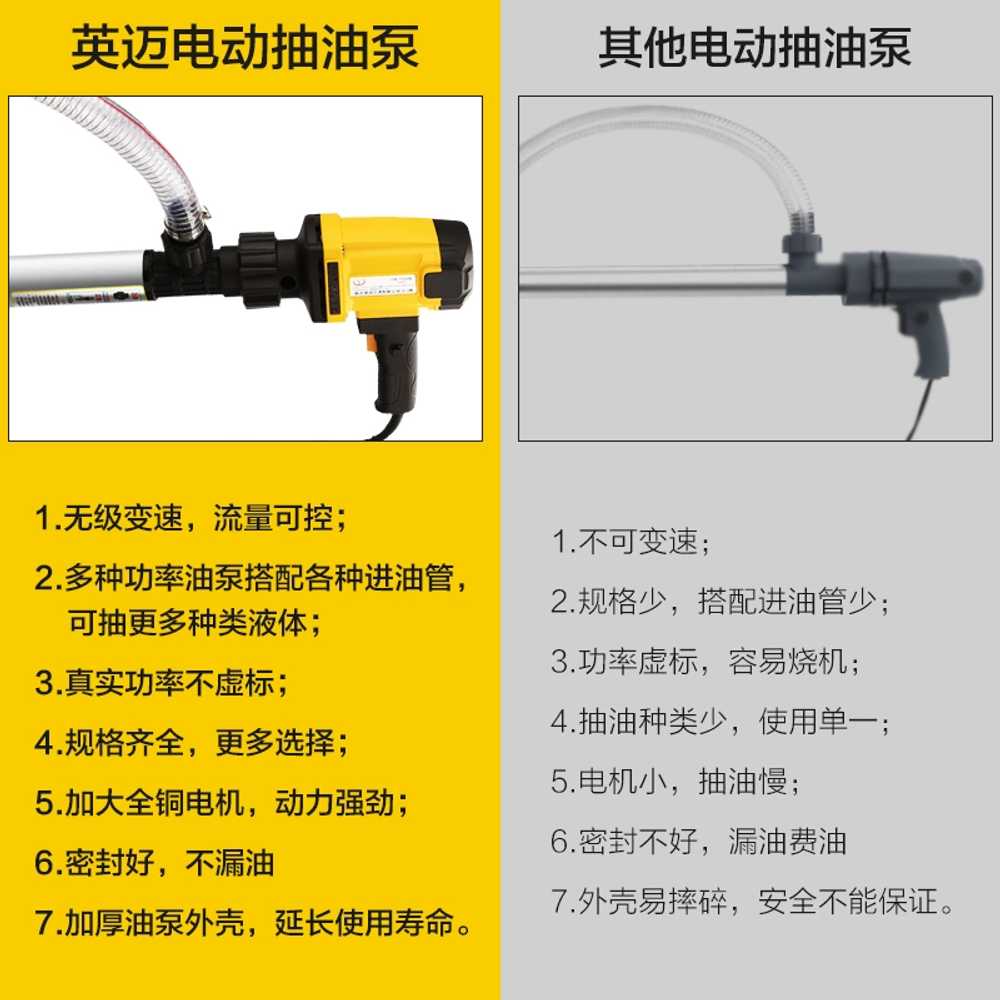 英迈电动抽油泵

1.无级变速，流量可控；

2.多种功率油泵搭配各种进油管，可抽更多种类液体；

3.真实功率不虚标；

4.规格齐全，更多选择；

5.加大全铜电机，动力强劲；

6.密封好，不漏油

7.加厚油泵外壳，延长使用寿命。

其他电动抽油泵

1.不可变速；

2.规格少，搭配进油管少；

3.功率虚标，容易烧机；

4.抽油种类少，使用单一；

5.电机小，抽油慢；

6.密封不好，漏油费油

7.外壳易摔碎，安全不能保证。